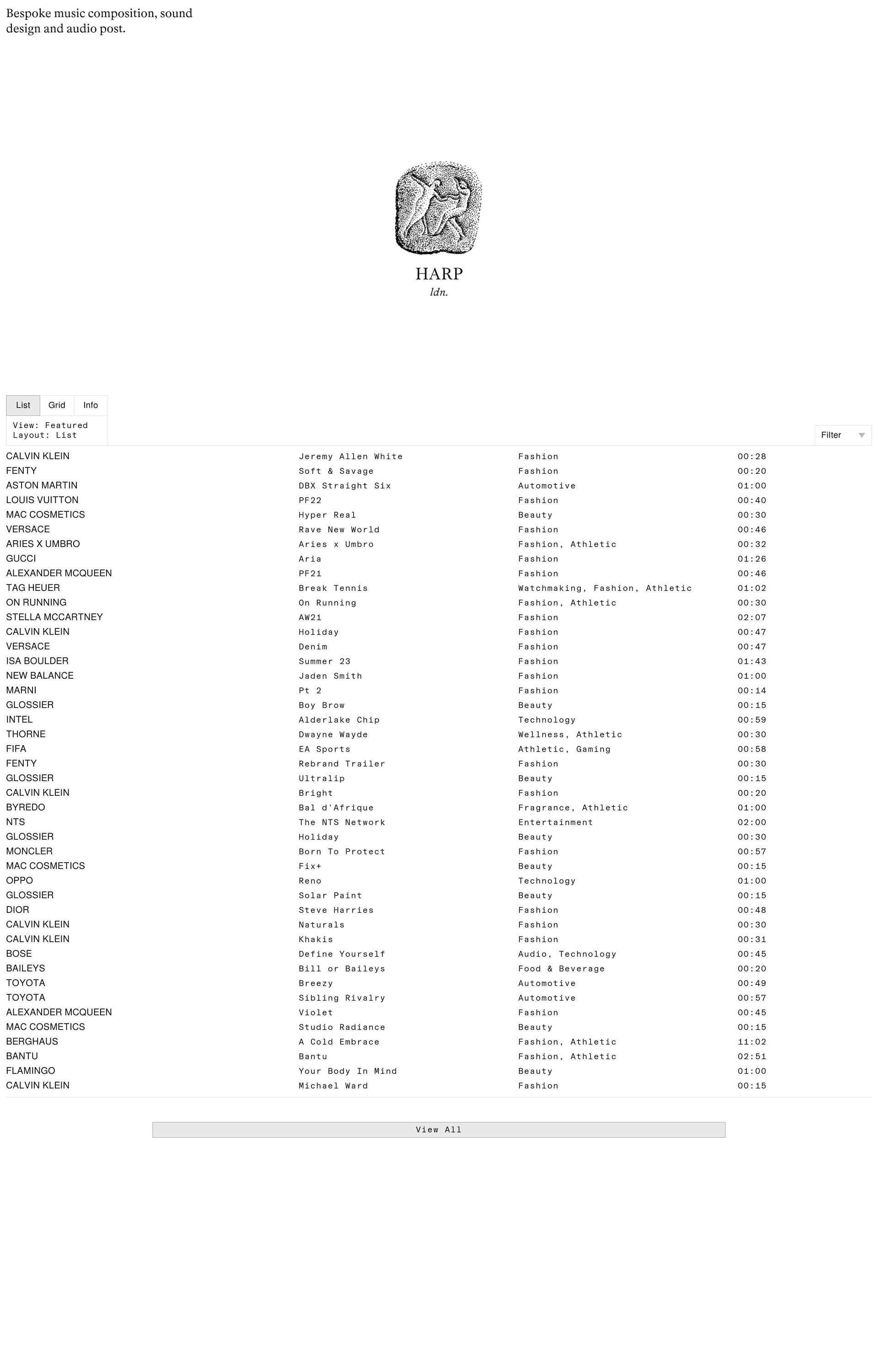 Bespoke music composition, sound design and audio post.

HARP
ldn.

List Grid Info

View: Featured
Layout: List

Filter

| | | | |
|---|---|---|---|
| CALVIN KLEIN | Jeremy Allen White | Fashion | 00:28 |
| FENTY | Soft & Savage | Fashion | 00:20 |
| ASTON MARTIN | DBX Straight Six | Automotive | 01:00 |
| LOUIS VUITTON | PF22 | Fashion | 00:40 |
| MAC COSMETICS | Hyper Real | Beauty | 00:30 |
| VERSACE | Rave New World | Fashion | 00:46 |
| ARIES X UMBRO | Aries x Umbro | Fashion, Athletic | 00:32 |
| GUCCI | Aria | Fashion | 01:26 |
| ALEXANDER MCQUEEN | PF21 | Fashion | 00:46 |
| TAG HEUER | Break Tennis | Watchmaking, Fashion, Athletic | 01:02 |
| ON RUNNING | On Running | Fashion, Athletic | 00:30 |
| STELLA MCCARTNEY | AW21 | Fashion | 02:07 |
| CALVIN KLEIN | Holiday | Fashion | 00:47 |
| VERSACE | Denim | Fashion | 00:47 |
| ISA BOULDER | Summer 23 | Fashion | 01:43 |
| NEW BALANCE | Jaden Smith | Fashion | 01:00 |
| MARNI | Pt 2 | Fashion | 00:14 |
| GLOSSIER | Boy Brow | Beauty | 00:15 |
| INTEL | Alderlake Chip | Technology | 00:59 |
| THORNE | Dwayne Wayde | Wellness, Athletic | 00:30 |
| FIFA | EA Sports | Athletic, Gaming | 00:58 |
| FENTY | Rebrand Trailer | Fashion | 00:30 |
| GLOSSIER | Ultralip | Beauty | 00:15 |
| CALVIN KLEIN | Bright | Fashion | 00:20 |
| BYREDO | Bal d'Afrique | Fragrance, Athletic | 01:00 |
| NTS | The NTS Network | Entertainment | 02:00 |
| GLOSSIER | Holiday | Beauty | 00:30 |
| MONCLER | Born To Protect | Fashion | 00:57 |
| MAC COSMETICS | Fix+ | Beauty | 00:15 |
| OPPO | Reno | Technology | 01:00 |
| GLOSSIER | Solar Paint | Beauty | 00:15 |
| DIOR | Steve Harries | Fashion | 00:48 |
| CALVIN KLEIN | Naturals | Fashion | 00:30 |
| CALVIN KLEIN | Khakis | Fashion | 00:31 |
| BOSE | Define Yourself | Audio, Technology | 00:45 |
| BAILEYS | Bill or Baileys | Food & Beverage | 00:20 |
| TOYOTA | Breezy | Automotive | 00:49 |
| TOYOTA | Sibling Rivalry | Automotive | 00:57 |
| ALEXANDER MCQUEEN | Violet | Fashion | 00:45 |
| MAC COSMETICS | Studio Radiance | Beauty | 00:15 |
| BERGHAUS | A Cold Embrace | Fashion, Athletic | 11:02 |
| BANTU | Bantu | Fashion, Athletic | 02:51 |
| FLAMINGO | Your Body In Mind | Beauty | 01:00 |
| CALVIN KLEIN | Michael Ward | Fashion | 00:15 |

View All